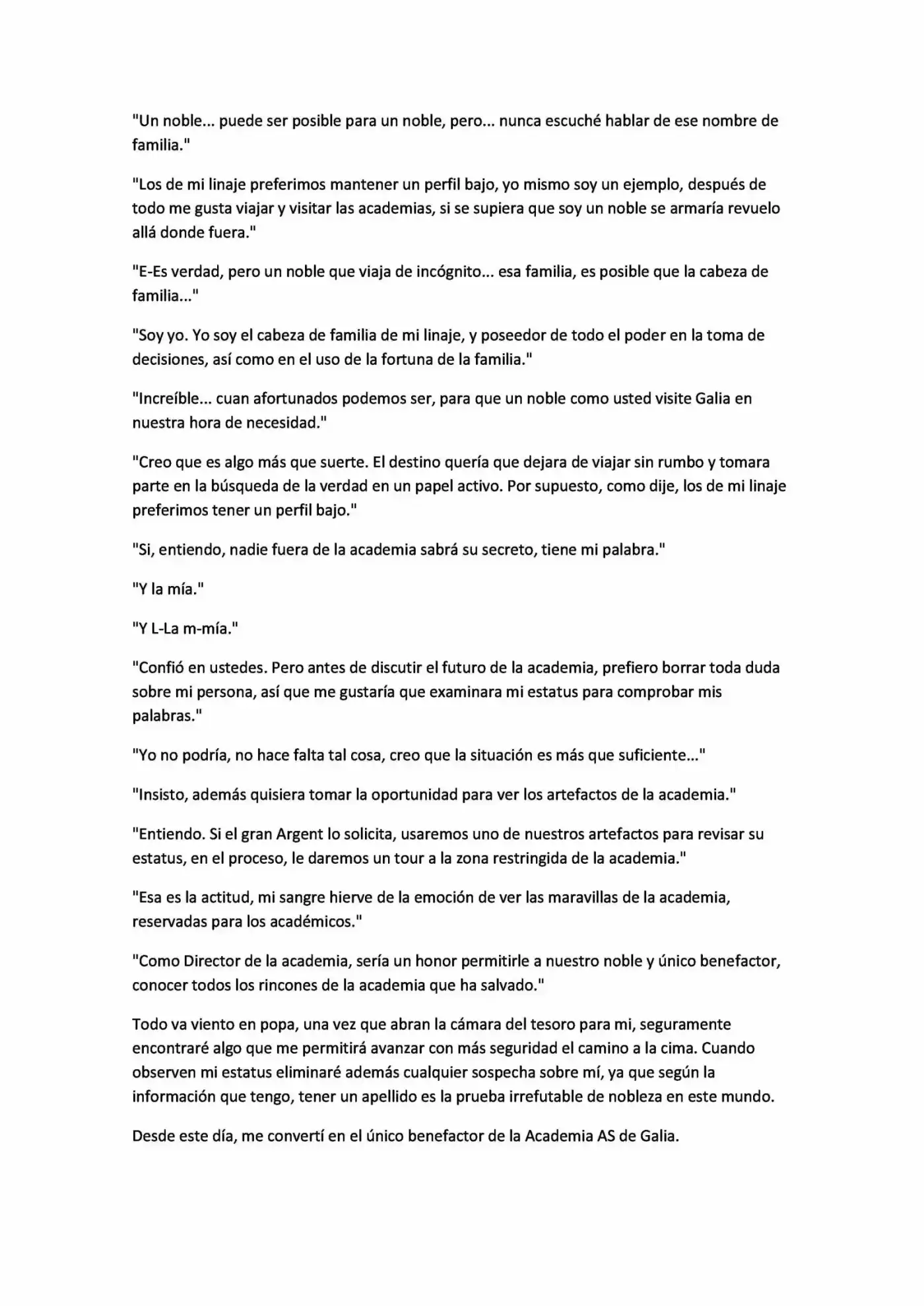 "Un noble... puede ser posible para un noble, pero... nunca escuché hablar de ese nombre de familia."

"Los de mi linaje preferimos mantener un perfil bajo, yo mismo soy un ejemplo, después de todo me gusta viajar y visitar las academias, si se supiera que soy un noble se armaría revuelo allá donde fuera."

"E-Es verdad, pero un noble que viaja de incógnito... esa familia, es posible que la cabeza de familia..."

"Soy yo. Yo soy el cabeza de familia de mi linaje, y poseedor de todo el poder en la toma de decisiones, así como en el uso de la fortuna de la familia."

"Increíble... cuan afortunados podemos ser, para que un noble como usted visite Galia en nuestra hora de necesidad."

"Creo que es algo más que suerte. El destino quería que dejara de viajar sin rumbo y tomara parte en la búsqueda de la verdad en un papel activo. Por supuesto, como dije, los de mi linaje preferimos tener un perfil bajo."

"Si, entiendo, nadie fuera de la academia sabrá su secreto, tiene mi palabra."

"Y la mía."

"Y L-La m-mía."

"Confió en ustedes. Pero antes de discutir el futuro de la academia, prefiero borrar toda duda sobre mi persona, así que me gustaría que examinara mi estatus para comprobar mis palabras."

"Yo no podría, no hace falta tal cosa, creo que la situación es más que suficiente..."

"Insisto, además quisiera tomar la oportunidad para ver los artefactos de la academia."

"Entiendo. Si el gran Argent lo solicita, usaremos uno de nuestros artefactos para revisar su estatus, en el proceso, le daremos un tour a la zona restringida de la academia."

"Esa es la actitud, mi sangre hierve de la emoción de ver las maravillas de la academia, reservadas para los académicos."

"Como Director de la academia, sería un honor permitirle a nuestro noble y único benefactor, conocer todos los rincones de la academia que ha salvado."

Todo va viento en popa, una vez que abran la cámara del tesoro para mi, seguramente encontraré algo que me permitirá avanzar con más seguridad el camino a la cima. Cuando observen mi estatus eliminaré además cualquier sospecha sobre mí, ya que según la información que tengo, tener un apellido es la prueba irrefutable de nobleza en este mundo.

Desde este día, me convertí en el único benefactor de la Academia AS de Galia.